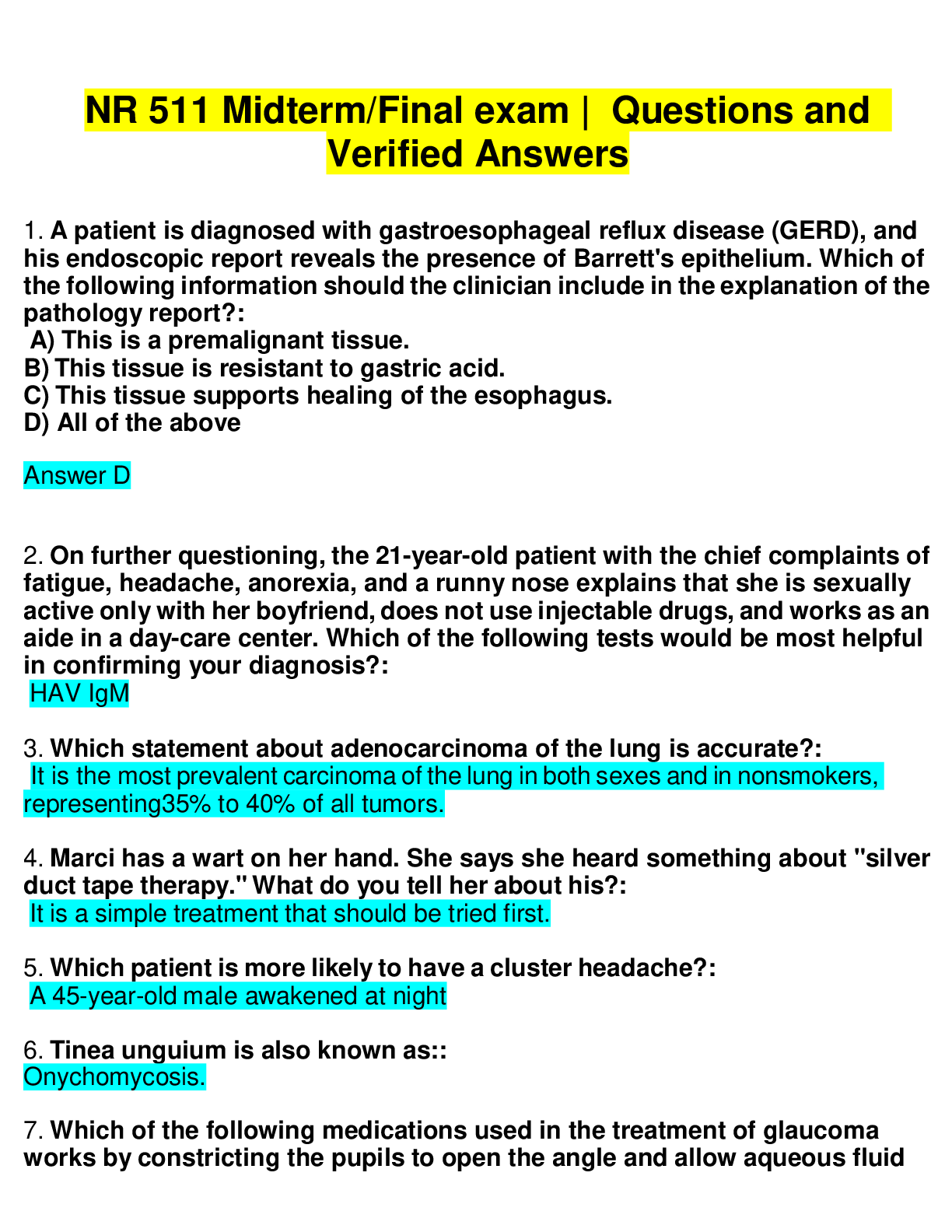 NR 511 Midterm/Final exam | Questions and Verified Answers

1. A patient is diagnosed with gastroesophageal reflux disease (GERD), and his endoscopic report reveals the presence of Barrett's epithelium. Which of the following information should the clinician include in the explanation of the pathology report?:
A) This is a premalignant tissue.
B) This tissue is resistant to gastric acid.
C) This tissue supports healing of the esophagus.
D) All of the above

Answer D

2. On further questioning, the 21-year-old patient with the chief complaints of fatigue, headache, anorexia, and a runny nose explains that she is sexually active only with her boyfriend, does not use injectable drugs, and works as an aide in a day-care center. Which of the following tests would be most helpful in confirming your diagnosis?:
HAV IgM

3. Which statement about adenocarcinoma of the lung is accurate?:
It is the most prevalent carcinoma of the lung in both sexes and in nonsmokers, representing35% to 40% of all tumors.

4. Marci has a wart on her hand. She says she heard something about "silver duct tape therapy." What do you tell her about his?:
It is a simple treatment that should be tried first.

5. Which patient is more likely to have a cluster headache?:
A 45-year-old male awakened at night

6. Tinea unguium is also known as::
Onychomycosis.

7. Which of the following medications used in the treatment of glaucoma works by constricting the pupils to open the angle and allow aqueous fluid